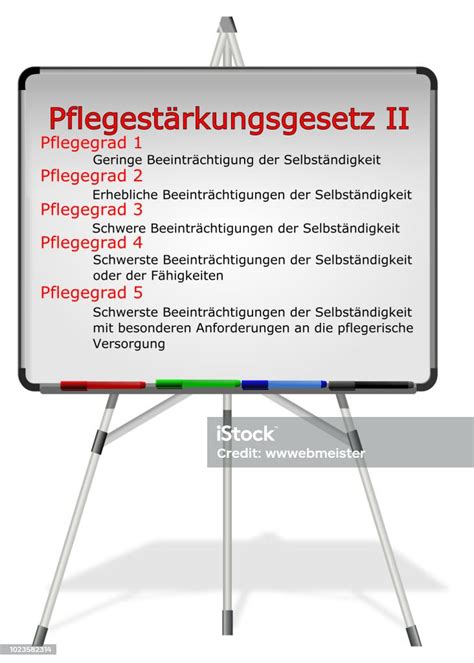 Pflegestärkungsgesetz II

Pflegegrad 1
Geringe Beeinträchtigung der Selbständigkeit

Pflegegrad 2
Erhebliche Beeinträchtigungen der Selbständigkeit

Pflegegrad 3
Schwere Beeinträchtigungen der Selbständigkeit

Pflegegrad 4
Schwerste Beeinträchtigungen der Selbständigkeit oder der Fähigkeiten

Pflegegrad 5
Schwerste Beeinträchtigungen der Selbständigkeit mit besonderen Anforderungen an die pflegerische Versorgung

1023582314

iStock
Credit: wwwebmeister